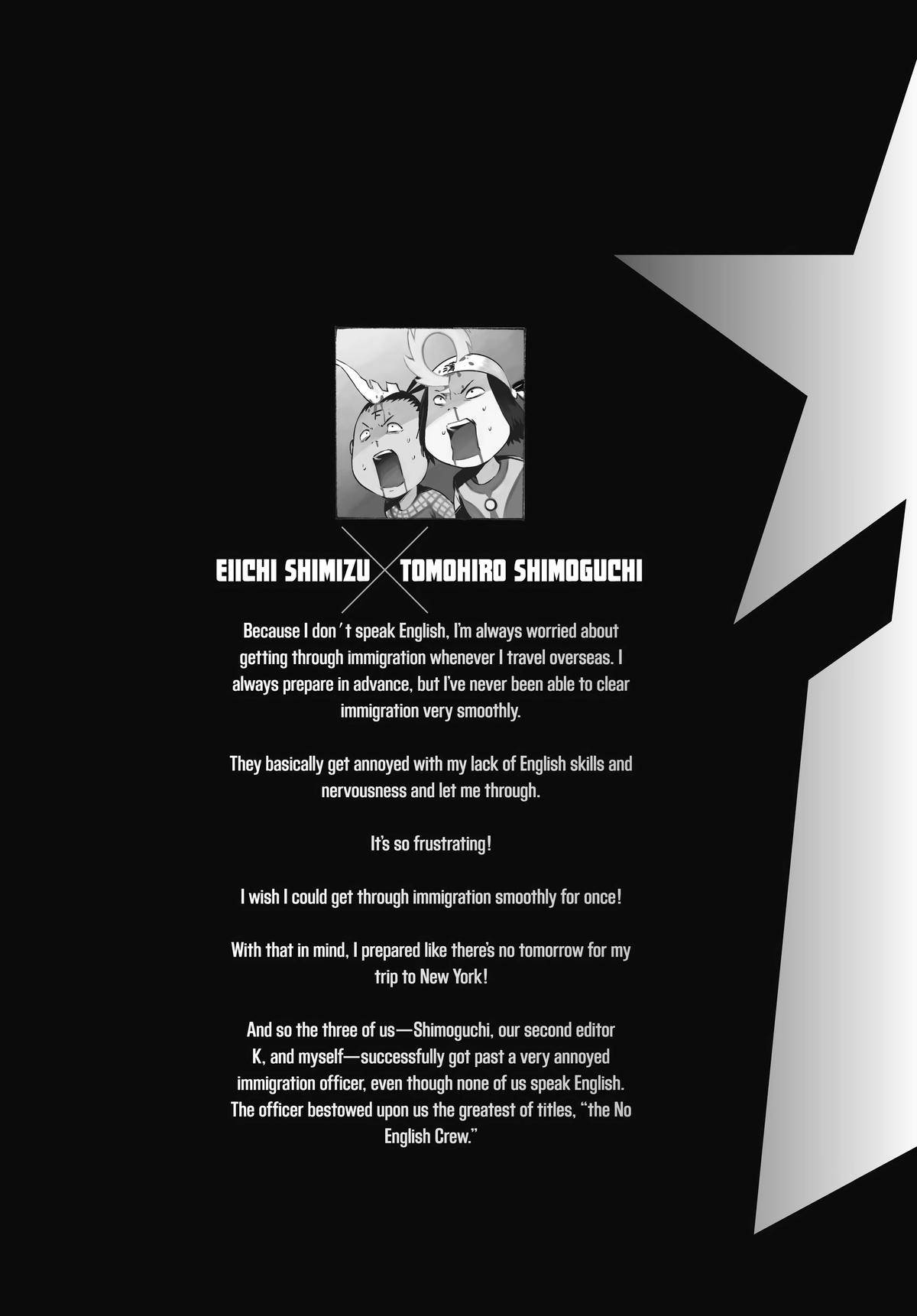 EIICHI SHIMIZU TOMOHIRO SHIMOGUCHI

Because I don't speak English, I'm always worried about getting through immigration whenever I travel overseas. I always prepare in advance, but I've never been able to clear immigration very smoothly.

They basically get annoyed with my lack of English skills and nervousness and let me through.

It's so frustrating!

I wish I could get through immigration smoothly for once!

With that in mind, I prepared like there's no tomorrow for my trip to New York!

And so the three of us—Shimoguchi, our second editor K, and myself—successfully got past a very annoyed immigration officer, even though none of us speak English. The officer bestowed upon us the greatest of titles, "the No English Crew."